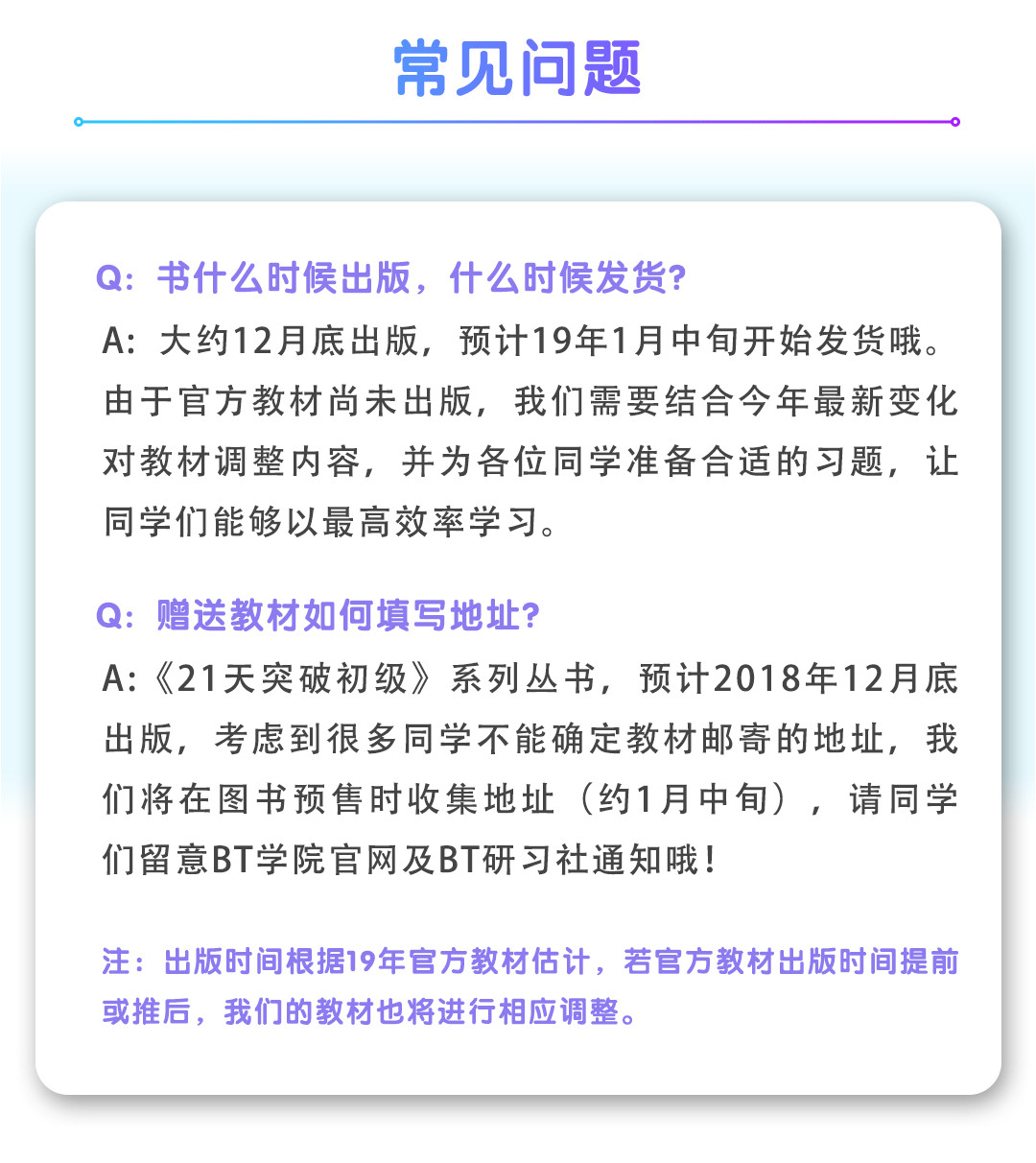 常见问题

Q：书什么时候出版，什么时候发货?

A：大约12月底出版，预计19年1月中旬开始发货哦。由于官方教材尚未出版，我们需要结合今年最新变化对教材调整内容，并为各位同学准备合适的习题，让同学们能够以最高效率学习。

Q：赠送教材如何填写地址?

A：《21天突破初级》系列丛书，预计2018年12月底出版，考虑到很多同学不能确定教材邮寄的地址，我们将在图书预售时收集地址（约1月中旬），请同学们留意BT学院官网及BT研习社通知哦！

注：出版时间根据19年官方教材估计，若官方教材出版时间提前或推后，我们的教材也将进行相应调整。